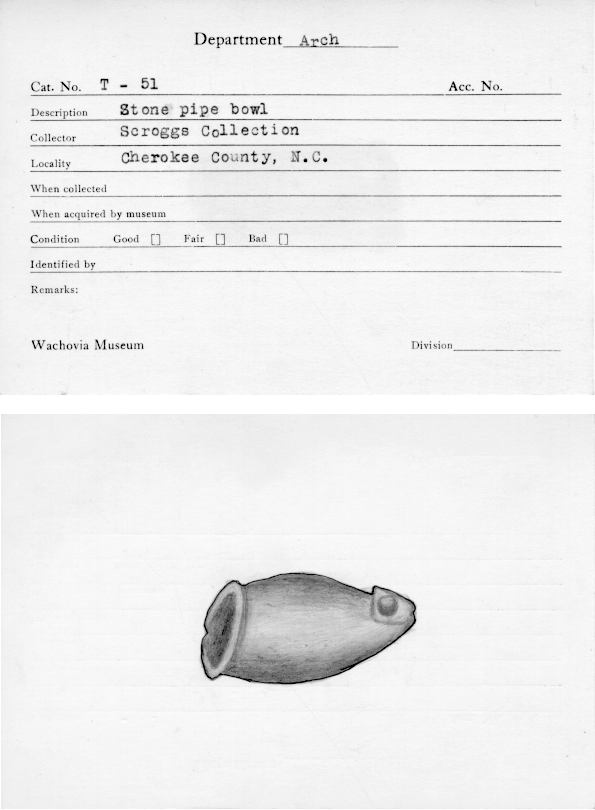 Department Arch

Cat. No. T - 51

Acc. No.

Description Stone pipe bowl

Collector Scroggs Collection

Locality Cherokee County, N.C.

When collected

When acquired by museum

Condition Good [] Fair [] Bad []

Identified by

Remarks:

Wachovia Museum

Division